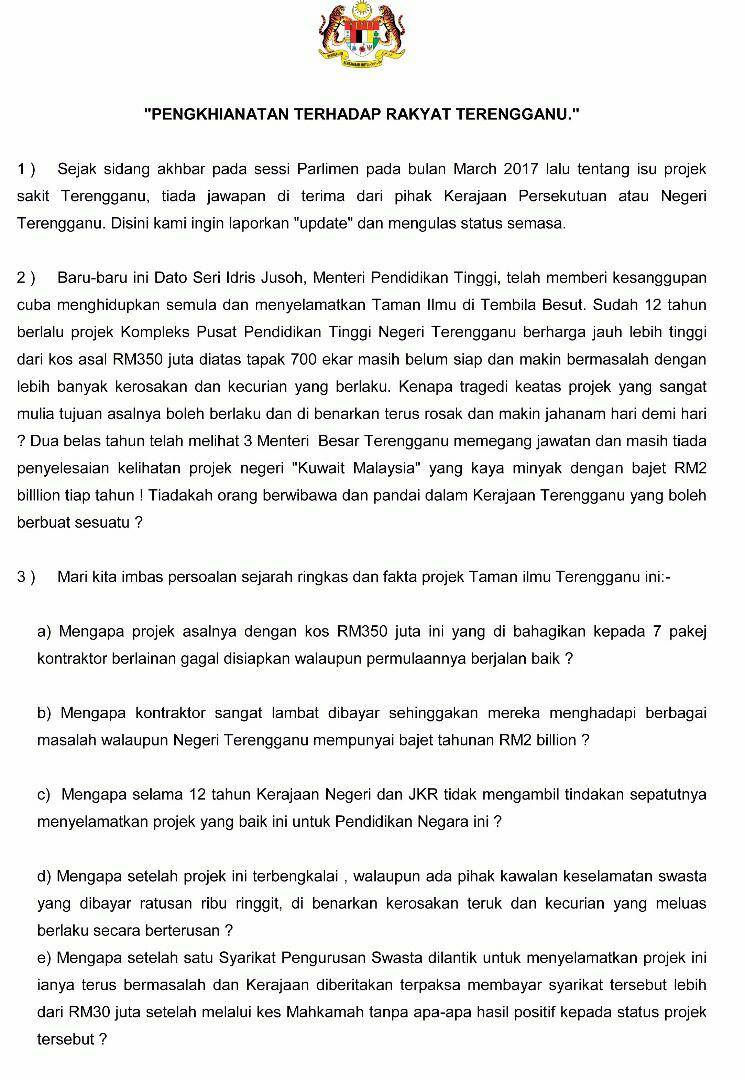 "PENGKHIANATAN TERHADAP RAKYAT TERENGGANU."

1 ) Sejak sidang akhbar pada sessi Parlimen pada bulan March 2017 lalu tentang isu projek sakit Terengganu, tiada jawapan di terima dari pihak Kerajaan Persekutuan atau Negeri Terengganu. Disini kami ingin laporkan "update" dan mengulas status semasa.

2 ) Baru-baru ini Dato Seri Idris Jusoh, Menteri Pendidikan Tinggi, telah memberi kesanggupan cuba menghidupkan semula dan menyelamatkan Taman Ilmu di Tembila Besut. Sudah 12 tahun berlalu projek Kompleks Pusat Pendidikan Tinggi Negeri Terengganu berharga jauh lebih tinggi dari kos asal RM350 juta diatas tapak 700 ekar masih belum siap dan makin bermasalah dengan lebih banyak kerosakan dan kecurian yang berlaku. Kenapa tragedi keatas projek yang sangat mulia tujuan asalnya boleh berlaku dan di benarkan terus rosak dan makin jahanam hari demi hari ? Dua belas tahun telah melihat 3 Menteri Besar Terengganu memegang jawatan dan masih tiada penyelesaian kelihatan projek negeri "Kuwait Malaysia" yang kaya minyak dengan bajet RM2 billlion tiap tahun ! Tiadakah orang berwibawa dan pandai dalam Kerajaan Terengganu yang boleh berbuat sesuatu ?

3 ) Mari kita imbas persoalan sejarah ringkas dan fakta projek Taman ilmu Terengganu ini:-

a) Mengapa projek asalnya dengan kos RM350 juta ini yang di bahagikan kepada 7 pakej kontraktor berlainan gagal disiapkan walaupun permulaannya berjalan baik ?

b) Mengapa kontraktor sangat lambat dibayar sehinggakan mereka menghadapi berbagai masalah walaupun Negeri Terengganu mempunyai bajet tahunan RM2 billion ?

c) Mengapa selama 12 tahun Kerajaan Negeri dan JKR tidak mengambil tindakan sepatutnya menyelamatkan projek yang baik ini untuk Pendidikan Negara ini ?

d) Mengapa setelah projek ini terbengkalai , walaupun ada pihak kawalan keselamatan swasta yang dibayar ratusan ribu ringgit, di benarkan kerosakan teruk dan kecurian yang meluas berlaku secara berterusan ?
e) Mengapa setelah satu Syarikat Pengurusan Swasta dilantik untuk menyelamatkan projek ini ianya terus bermasalah dan Kerajaan diberitakan terpaksa membayar syarikat tersebut lebih dari RM30 juta setelah melalui kes Mahkamah tanpa apa-apa hasil positif kepada status projek tersebut ?